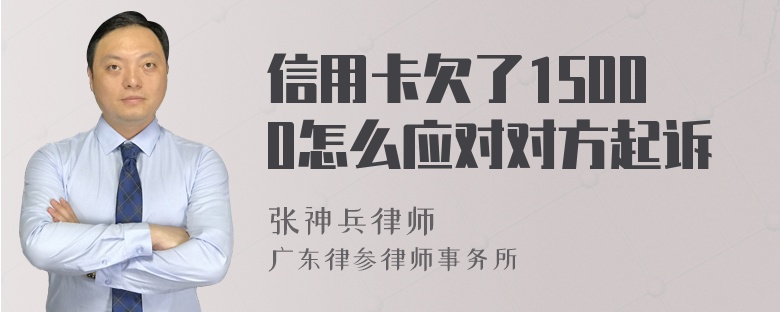 信用卡欠了15000怎么应对对方起诉

张神兵律师
广东律参律师事务所